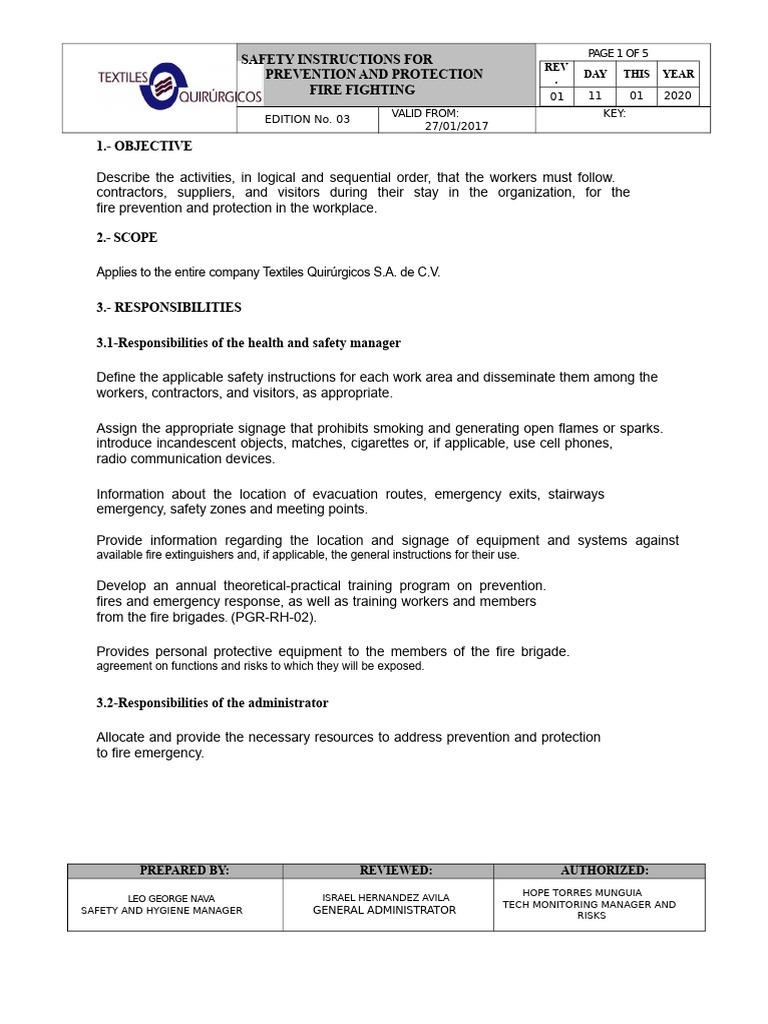 TEXTILES QUIRÚRGICOS

SAFETY INSTRUCTIONS FOR PREVENTION AND PROTECTION FIRE FIGHTING

PAGE 1 OF 5

| REV . | DAY | THIS | YEAR |
|---|---|---|---|
| 01 | 11 | 01 | 2020 |

EDITION No. 03

VALID FROM: 27/01/2017

KEY:

1.- OBJECTIVE

Describe the activities, in logical and sequential order, that the workers must follow. contractors, suppliers, and visitors during their stay in the organization, for the fire prevention and protection in the workplace.

2.- SCOPE

Applies to the entire company Textiles Quirúrgicos S.A. de C.V.

3.- RESPONSIBILITIES

3.1-Responsibilities of the health and safety manager

Define the applicable safety instructions for each work area and disseminate them among the workers, contractors, and visitors, as appropriate.

Assign the appropriate signage that prohibits smoking and generating open flames or sparks. introduce incandescent objects, matches, cigarettes or, if applicable, use cell phones, radio communication devices.

Information about the location of evacuation routes, emergency exits, stairways emergency, safety zones and meeting points.

Provide information regarding the location and signage of equipment and systems against available fire extinguishers and, if applicable, the general instructions for their use.

Develop an annual theoretical-practical training program on prevention. fires and emergency response, as well as training workers and members from the fire brigades. (PGR-RH-02).

Provides personal protective equipment to the members of the fire brigade. agreement on functions and risks to which they will be exposed.

3.2-Responsibilities of the administrator

Allocate and provide the necessary resources to address prevention and protection to fire emergency.

| PREPARED BY: | REVIEWED: | AUTHORIZED: |
|---|---|---|
| LEO GEORGE NAVA SAFETY AND HYGIENE MANAGER | ISRAEL HERNANDEZ AVILA GENERAL ADMINISTRATOR | HOPE TORRES MUNGUIA TECH MONITORING MANAGER AND RISKS |